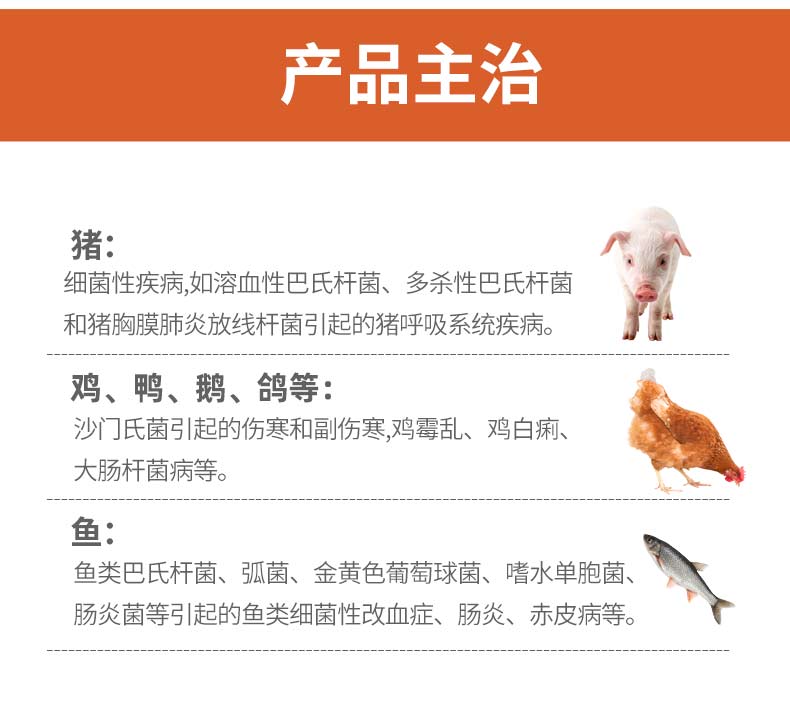 产品主治

猪:
细菌性疾病,如溶血性巴氏杆菌、多杀性巴氏杆菌和猪胸膜肺炎放线杆菌引起的猪呼吸系统疾病。

鸡、鸭、鹅、鸽等:
沙门氏菌引起的伤寒和副伤寒,鸡霉乱、鸡白痢、大肠杆菌病等。

鱼:
鱼类巴氏杆菌、弧菌、金黄色葡萄球菌、嗜水单胞菌、肠炎菌等引起的鱼类细菌性改血症、肠炎、赤皮病等。